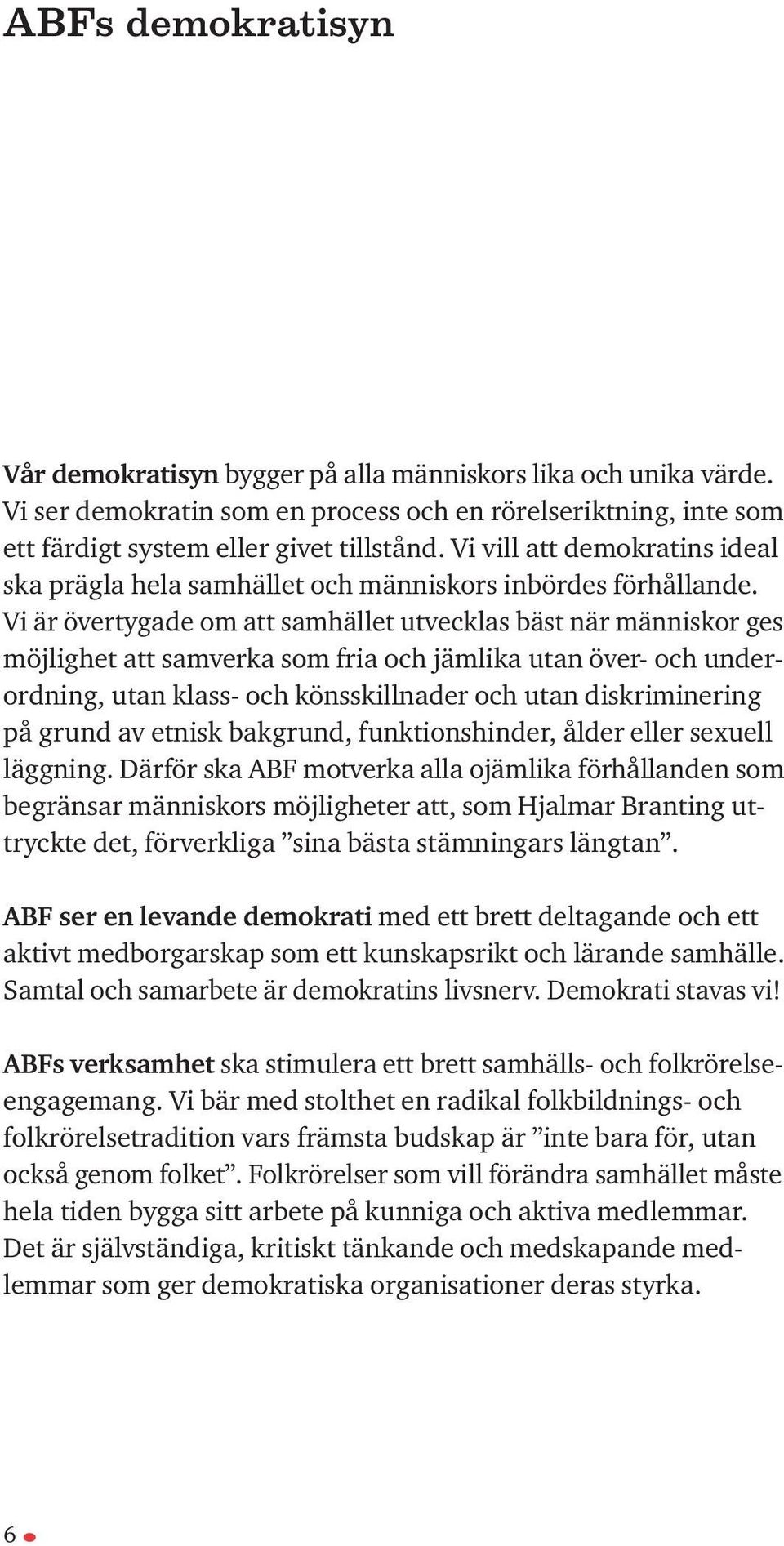 ABFs demokratisyn

Vår demokratisyn bygger på alla människors lika och unika värde. Vi ser demokratin som en process och en rörelseriktning, inte som ett färdigt system eller givet tillstånd. Vi vill att demokratins ideal ska prägla hela samhället och människors inbördes förhållande. Vi är övertygade om att samhället utvecklas bäst när människor ges möjlighet att samverka som fria och jämlika utan över- och underordning, utan klass- och könsskillnader och utan diskriminering på grund av etnisk bakgrund, funktionshinder, ålder eller sexuell läggning. Därför ska ABF motverka alla ojämlika förhållanden som begränsar människors möjligheter att, som Hjalmar Branting uttryckte det, förverkliga ”sina bästa stämningars längtan”.

ABF ser en levande demokrati med ett brett deltagande och ett aktivt medborgarskap som ett kunskapsrikt och lärande samhälle. Samtal och samarbete är demokratins livsnerv. Demokrati stavas vi!

ABFs verksamhet ska stimulera ett brett samhälls- och folkrörelseengagemang. Vi bär med stolthet en radikal folkbildnings- och folkrörelsetradition vars främsta budskap är ”inte bara för, utan också genom folket”. Folkrörelser som vill förändra samhället måste hela tiden bygga sitt arbete på kunniga och aktiva medlemmar. Det är självständiga, kritiskt tänkande och medskapande medlemmar som ger demokratiska organisationer deras styrka.

6